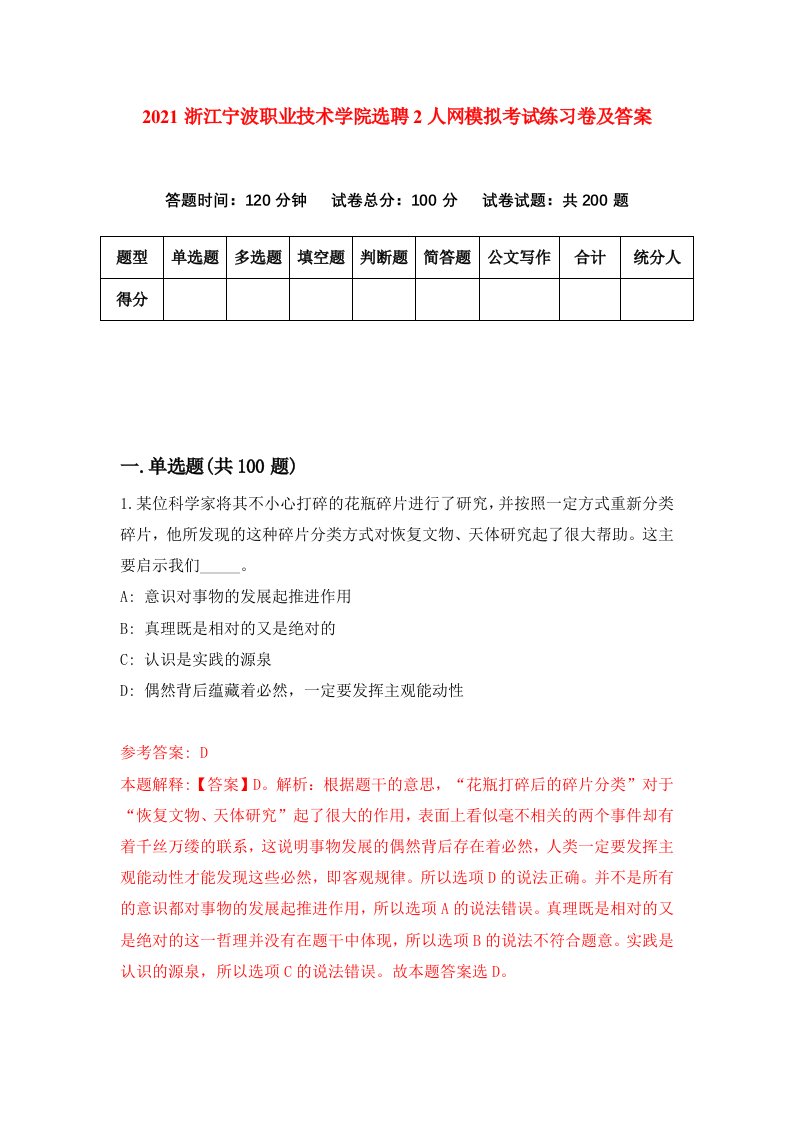 2021 浙江宁波职业技术学院选聘 2 人网模拟考试练习卷及答案

答题时间：120 分钟　试卷总分：100 分　试卷试题：共 200 题

| 题型 | 单选题 | 多选题 | 填空题 | 判断题 | 简答题 | 公文写作 | 合计 | 统分人 |
|---|---|---|---|---|---|---|---|---|
| 得分 | | | | | | | | |

一.单选题(共 100 题)

1.某位科学家将其不小心打碎的花瓶碎片进行了研究，并按照一定方式重新分类碎片，他所发现的这种碎片分类方式对恢复文物、天体研究起了很大帮助。这主要启示我们_____。

A: 意识对事物的发展起推进作用

B: 真理既是相对的又是绝对的

C: 认识是实践的源泉

D: 偶然背后蕴藏着必然，一定要发挥主观能动性

参考答案: D

本题解释:【答案】D。解析：根据题干的意思，“花瓶打碎后的碎片分类”对于“恢复文物、天体研究”起了很大的作用，表面上看似毫不相关的两个事件却有着千丝万缕的联系，这说明事物发展的偶然背后存在着必然，人类一定要发挥主观能动性才能发现这些必然，即客观规律。所以选项 D 的说法正确。并不是所有的意识都对事物的发展起推进作用，所以选项 A 的说法错误。真理既是相对的又是绝对的这一哲理并没有在题干中体现，所以选项 B 的说法不符合题意。实践是认识的源泉，所以选项 C 的说法错误。故本题答案选 D。